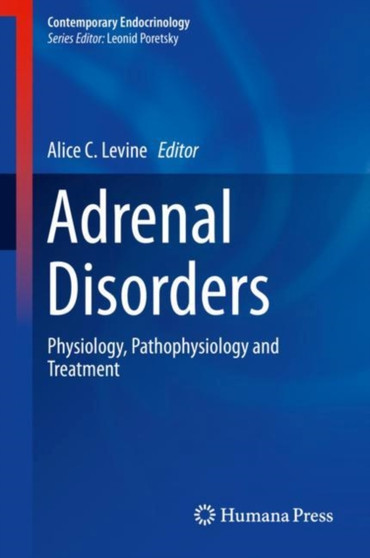 Contemporary Endocrinology
Series Editor: Leonid Poretsky

Alice C. Levine Editor

Adrenal Disorders

Physiology, Pathophysiology and Treatment

Humana Press